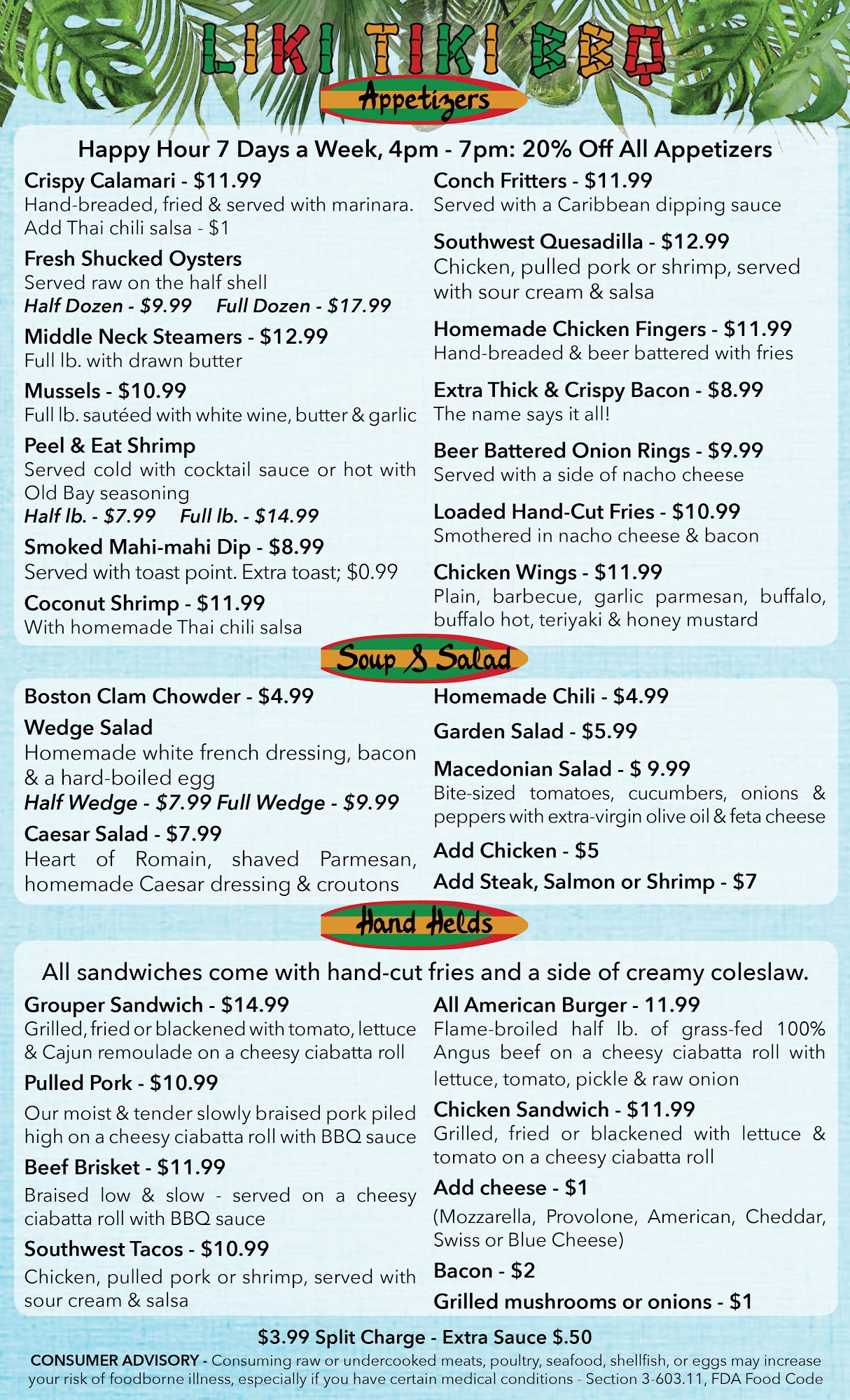 LIKI TIKI BBQ

Appetizers

Happy Hour 7 Days a Week, 4pm - 7pm: 20% Off All Appetizers

Crispy Calamari - $11.99
Hand-breaded, fried & served with marinara. Add Thai chili salsa - $1

Fresh Shucked Oysters
Served raw on the half shell
Half Dozen - $9.99 Full Dozen - $17.99

Middle Neck Steamers - $12.99
Full lb. with drawn butter

Mussels - $10.99
Full lb. sautéed with white wine, butter & garlic

Peel & Eat Shrimp
Served cold with cocktail sauce or hot with Old Bay seasoning
Half lb. - $7.99 Full lb. - $14.99

Smoked Mahi-mahi Dip - $8.99
Served with toast point. Extra toast; $0.99

Coconut Shrimp - $11.99
With homemade Thai chili salsa

Conch Fritters - $11.99
Served with a Caribbean dipping sauce

Southwest Quesadilla - $12.99
Chicken, pulled pork or shrimp, served with sour cream & salsa

Homemade Chicken Fingers - $11.99
Hand-breaded & beer battered with fries

Extra Thick & Crispy Bacon - $8.99
The name says it all!

Beer Battered Onion Rings - $9.99
Served with a side of nacho cheese

Loaded Hand-Cut Fries - $10.99
Smothered in nacho cheese & bacon

Chicken Wings - $11.99
Plain, barbecue, garlic parmesan, buffalo, buffalo hot, teriyaki & honey mustard

Soup & Salad

Boston Clam Chowder - $4.99

Wedge Salad
Homemade white french dressing, bacon & a hard-boiled egg
Half Wedge - $7.99 Full Wedge - $9.99

Caesar Salad - $7.99
Heart of Romain, shaved Parmesan, homemade Caesar dressing & croutons

Homemade Chili - $4.99

Garden Salad - $5.99

Macedonian Salad - $ 9.99
Bite-sized tomatoes, cucumbers, onions & peppers with extra-virgin olive oil & feta cheese

Add Chicken - $5

Add Steak, Salmon or Shrimp - $7

Hand Helds

All sandwiches come with hand-cut fries and a side of creamy coleslaw.

Grouper Sandwich - $14.99
Grilled, fried or blackened with tomato, lettuce & Cajun remoulade on a cheesy ciabatta roll

Pulled Pork - $10.99
Our moist & tender slowly braised pork piled high on a cheesy ciabatta roll with BBQ sauce

Beef Brisket - $11.99
Braised low & slow - served on a cheesy ciabatta roll with BBQ sauce

Southwest Tacos - $10.99
Chicken, pulled pork or shrimp, served with sour cream & salsa

All American Burger - 11.99
Flame-broiled half lb. of grass-fed 100% Angus beef on a cheesy ciabatta roll with lettuce, tomato, pickle & raw onion

Chicken Sandwich - $11.99
Grilled, fried or blackened with lettuce & tomato on a cheesy ciabatta roll

Add cheese - $1
(Mozzarella, Provolone, American, Cheddar, Swiss or Blue Cheese)

Bacon - $2

Grilled mushrooms or onions - $1

$3.99 Split Charge - Extra Sauce $.50

CONSUMER ADVISORY - Consuming raw or undercooked meats, poultry, seafood, shellfish, or eggs may increase your risk of foodborne illness, especially if you have certain medical conditions - Section 3-603.11, FDA Food Code